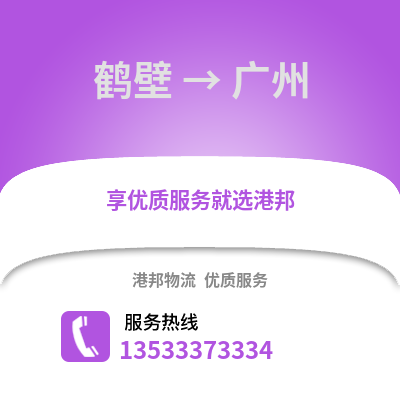 鹤壁 → 广州

享优质服务就选港邦

港邦物流 优质服务

服务热线
13533373334